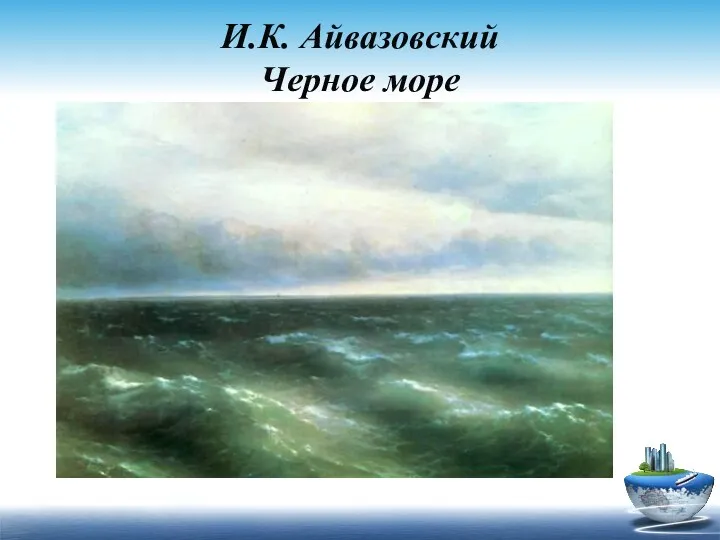 И.К. Айвазовский
Черное море